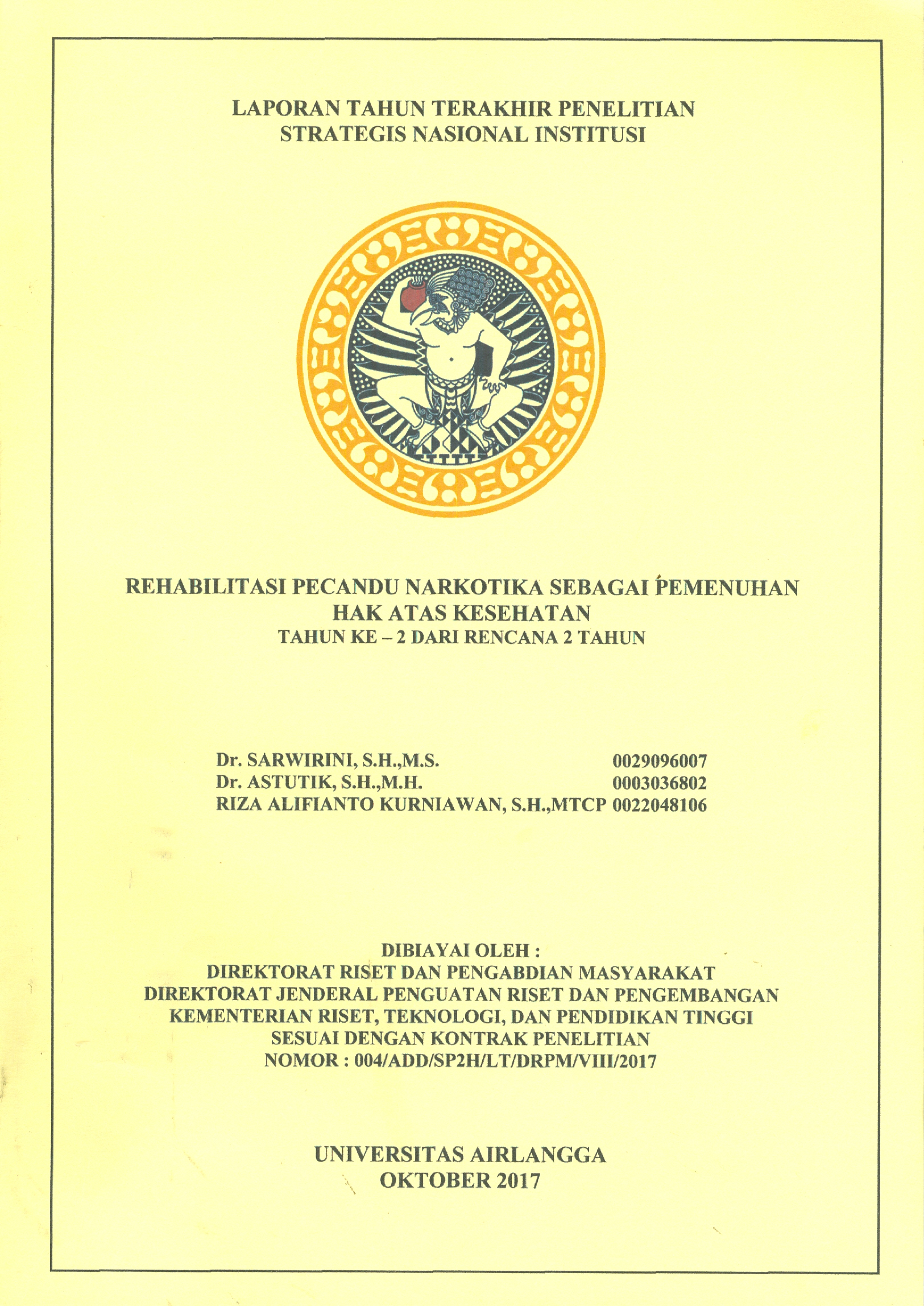 LAPORAN TAHUN TERAKHIR PENELITIAN
STRATEGIS NASIONAL INSTITUSI

REHABILITASI PECANDU NARKOTIKA SEBAGAI PEMENUHAN
HAK ATAS KESEHATAN
TAHUN KE – 2 DARI RENCANA 2 TAHUN

Dr. SARWIRINI, S.H.,M.S. 0029096007
Dr. ASTUTIK, S.H.,M.H. 0003036802
RIZA ALIFIANTO KURNIAWAN, S.H.,MTCP 0022048106

DIBIAYAI OLEH :
DIREKTORAT RISET DAN PENGABDIAN MASYARAKAT
DIREKTORAT JENDERAL PENGUATAN RISET DAN PENGEMBANGAN
KEMENTERIAN RISET, TEKNOLOGI, DAN PENDIDIKAN TINGGI
SESUAI DENGAN KONTRAK PENELITIAN
NOMOR : 004/ADD/SP2H/LT/DRPM/VIII/2017

UNIVERSITAS AIRLANGGA
OKTOBER 2017